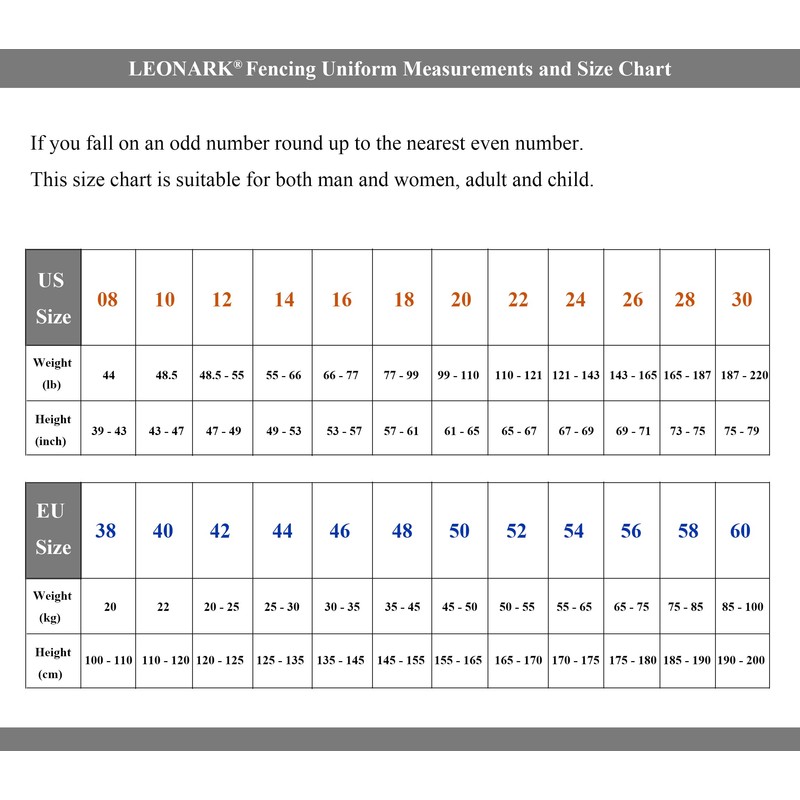 LEONARK® Fencing Uniform Measurements and Size Chart

If you fall on an odd number round up to the nearest even number.

This size chart is suitable for both man and women, adult and child.

| US Size | 08 | 10 | 12 | 14 | 16 | 18 | 20 | 22 | 24 | 26 | 28 | 30 |
|---|---|---|---|---|---|---|---|---|---|---|---|---|
| Weight (lb) | 44 | 48.5 | 48.5 - 55 | 55 - 66 | 66 - 77 | 77 - 99 | 99 - 110 | 110 - 121 | 121 - 143 | 143 - 165 | 165 - 187 | 187 - 220 |
| Height (inch) | 39 - 43 | 43 - 47 | 47 - 49 | 49 - 53 | 53 - 57 | 57 - 61 | 61 - 65 | 65 - 67 | 67 - 69 | 69 - 71 | 73 - 75 | 75 - 79 |

| EU Size | 38 | 40 | 42 | 44 | 46 | 48 | 50 | 52 | 54 | 56 | 58 | 60 |
|---|---|---|---|---|---|---|---|---|---|---|---|---|
| Weight (kg) | 20 | 22 | 20 - 25 | 25 - 30 | 30 - 35 | 35 - 45 | 45 - 50 | 50 - 55 | 55 - 65 | 65 - 75 | 75 - 85 | 85 - 100 |
| Height (cm) | 100 - 110 | 110 - 120 | 120 - 125 | 125 - 135 | 135 - 145 | 145 - 155 | 155 - 165 | 165 - 170 | 170 - 175 | 175 - 180 | 185 - 190 | 190 - 200 |